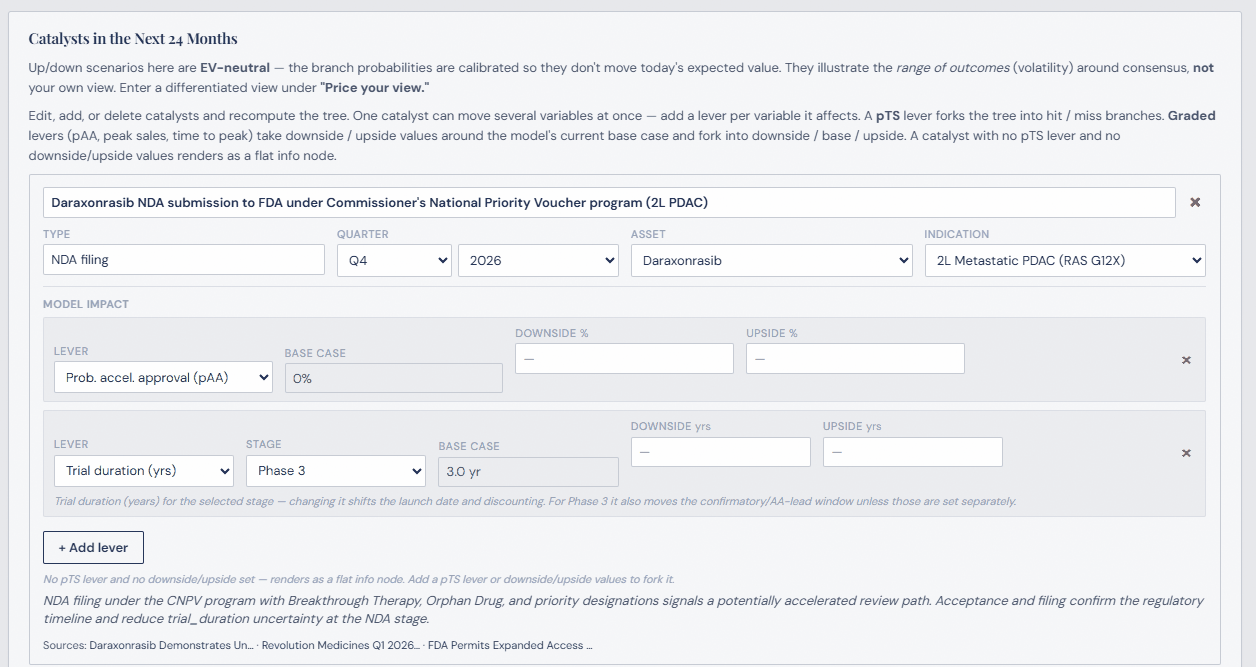 Catalysts in the Next 24 Months

Up/down scenarios here are EV-neutral — the branch probabilities are calibrated so they don't move today's expected value. They illustrate the range of outcomes (volatility) around consensus, not your own view. Enter a differentiated view under "Price your view."

Edit, add, or delete catalysts and recompute the tree. One catalyst can move several variables at once — add a lever per variable it affects. A pTS lever forks the tree into hit / miss branches. Graded levers (pAA, peak sales, time to peak) take downside / upside values around the model's current base case and fork into downside / base / upside. A catalyst with no pTS lever and no downside/upside values renders as a flat info node.

Daraxonrasib NDA submission to FDA under Commissioner's National Priority Voucher program (2L PDAC)

×

TYPE
NDA filing

QUARTER
Q4
2026

ASSET
Daraxonrasib

INDICATION
2L Metastatic PDAC (RAS G12X)

MODEL IMPACT

LEVER
Prob. accel. approval (pAA)

BASE CASE
0%

DOWNSIDE %
—

UPSIDE %
—

×

LEVER
Trial duration (yrs)

STAGE
Phase 3

BASE CASE
3.0 yr

DOWNSIDE yrs
—

UPSIDE yrs
—

×

Trial duration (years) for the selected stage — changing it shifts the launch date and discounting. For Phase 3 it also moves the confirmatory/AA-lead window unless those are set separately.

+ Add lever

No pTS lever and no downside/upside set — renders as a flat info node. Add a pTS lever or downside/upside values to fork it.

NDA filing under the CNPV program with Breakthrough Therapy, Orphan Drug, and priority designations signals a potentially accelerated review path. Acceptance and filing confirm the regulatory timeline and reduce trial_duration uncertainty at the NDA stage.

Sources: Daraxonrasib Demonstrates Un... · Revolution Medicines Q1 2026... · FDA Permits Expanded Access ...